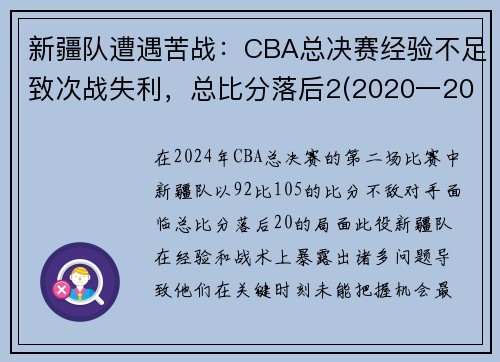 新疆队遭遇苦战：CBA总决赛经验不足致次战失利，总比分落后2(2020一20

在2024年CBA总决赛的第二场比赛中新疆队以92比105的比分不敌对手面临总比分落后20的局面此役新疆队在经验和战术上暴露出诸多问题导致他们在关键时刻未能把握机会最